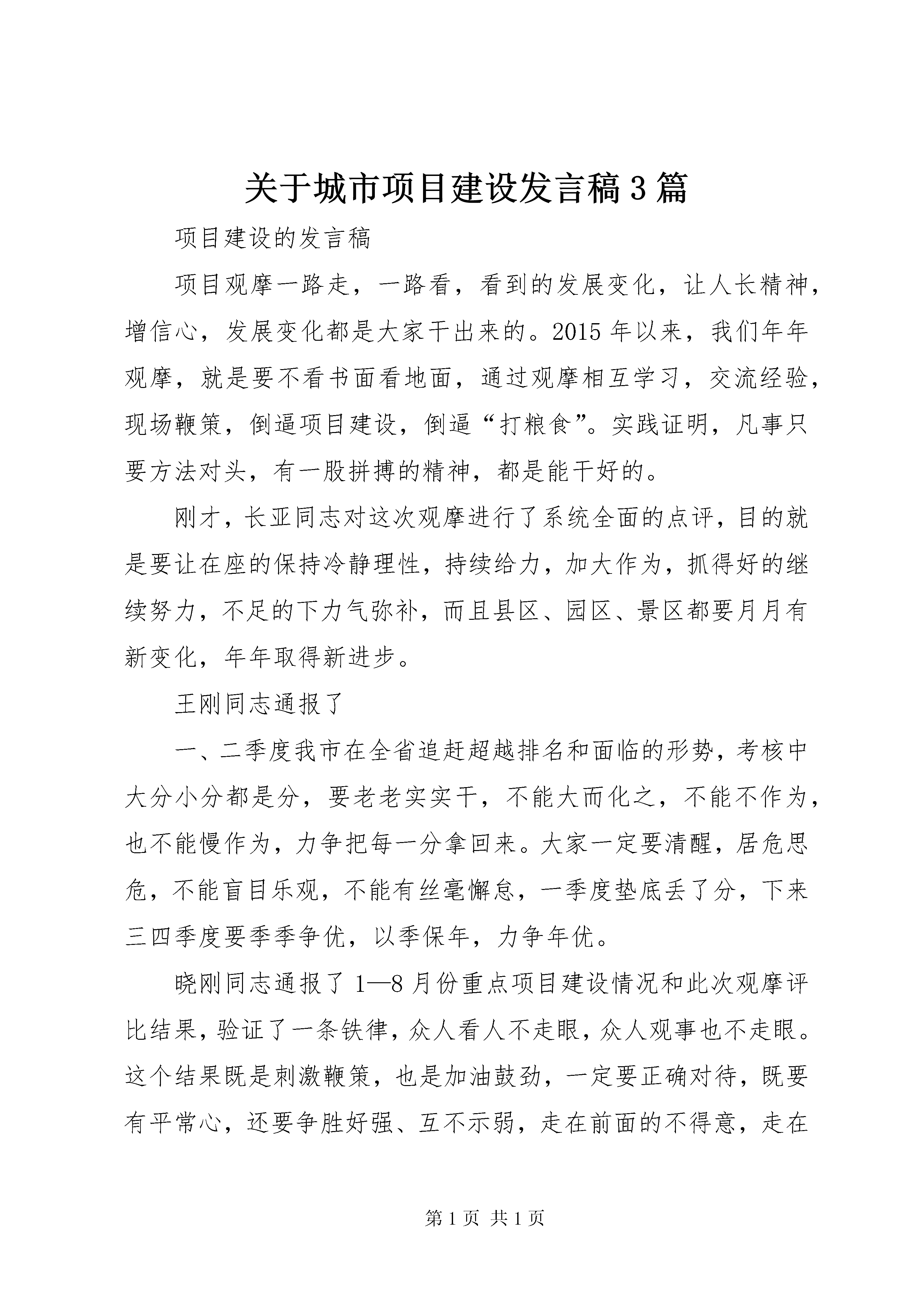 关于城市项目建设发言稿3篇

项目建设的发言稿

项目观摩一路走，一路看，看到的发展变化，让人长精神，增信心，发展变化都是大家干出来的。2015年以来，我们年年观摩，就是要不看书面看地面，通过观摩相互学习，交流经验，现场鞭策，倒逼项目建设，倒逼“打粮食”。实践证明，凡事只要方法对头，有一股拼搏的精神，都是能干好的。

刚才，长亚同志对这次观摩进行了系统全面的点评，目的就是要让在座的保持冷静理性，持续给力，加大作为，抓得好的继续努力，不足的下力气弥补，而且县区、园区、景区都要月月有新变化，年年取得新进步。

王刚同志通报了

一、二季度我市在全省追赶超越排名和面临的形势，考核中大分小分都是分，要老老实实干，不能大而化之，不能不作为，也不能慢作为，力争把每一分拿回来。大家一定要清醒，居危思危，不能盲目乐观，不能有丝毫懈怠，一季度垫底丢了分，下来三四季度要季季争优，以季保年，力争年优。

晓刚同志通报了1—8月份重点项目建设情况和此次观摩评比结果，验证了一条铁律，众人看人不走眼，众人观事也不走眼。这个结果既是刺激鞭策，也是加油鼓劲，一定要正确对待，既要有平常心，还要争胜好强、互不示弱，走在前面的不得意，走在

第1页 共1页